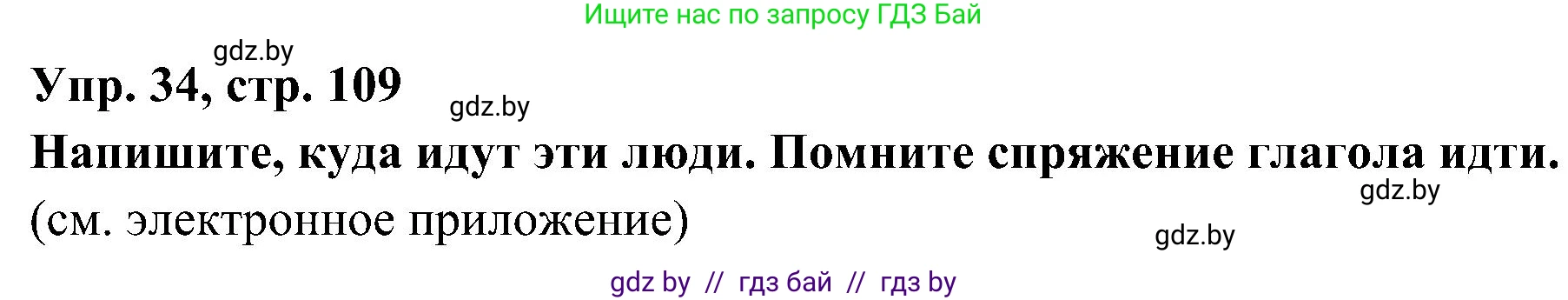 Ищите нас по запросу ГДЗ Бай

gdz.by

Упр. 34, стр. 109

gdz.by

Напишите, куда идут эти люди. Помните спряжение глагола идти.

gdz.by

(см. электронное приложение)

gdz.by

gdz by // гдз бай // гдз by